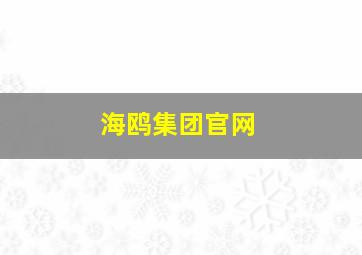 海鸥集团官网